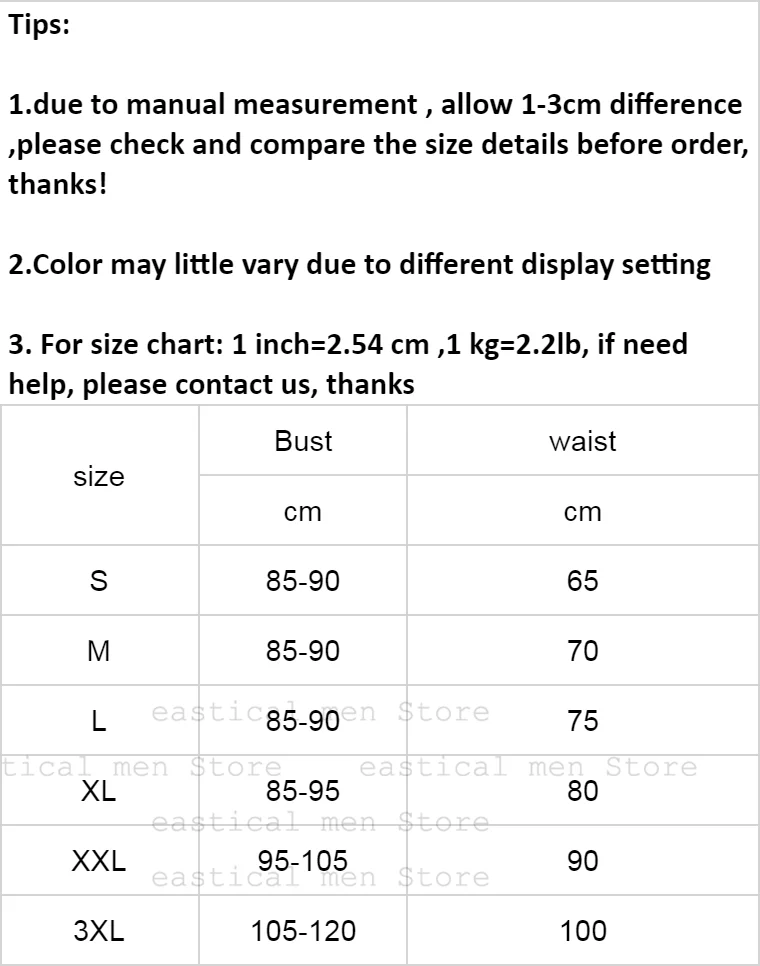 Tips:

1.due to manual measurement , allow 1-3cm difference ,please check and compare the size details before order, thanks!

2.Color may little vary due to different display setting

3. For size chart: 1 inch=2.54 cm ,1 kg=2.2lb, if need help, please contact us, thanks

| size | Bust | waist |
|---|---|---|
| | cm | cm |
| S | 85-90 | 65 |
| M | 85-90 | 70 |
| L | 85-90 | 75 |
| XL | 85-95 | 80 |
| XXL | 95-105 | 90 |
| 3XL | 105-120 | 100 |

eastical men Store
tical men Store eastical men Store
eastical men Store
eastical men Store